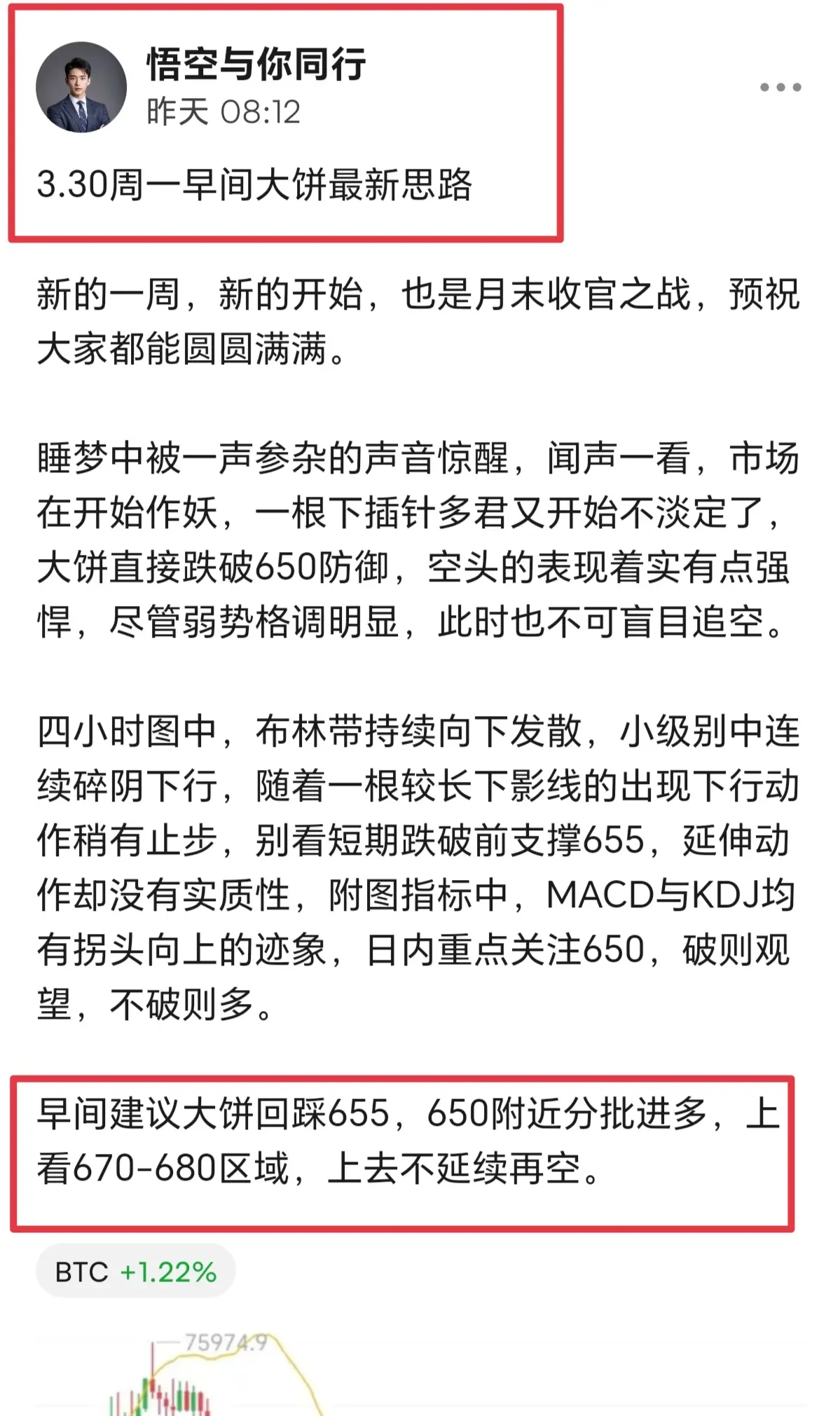 悟空与你同行
昨天 08:12

3.30周一早间大饼最新思路

新的一周，新的开始，也是月末收官之战，预祝大家都能圆圆满满。

睡梦中被一声参杂的声音惊醒，闻声一看，市场在开始作妖，一根下插针多君又开始不淡定了，大饼直接跌破650防御，空头的表现着实有点强悍，尽管弱势格调明显，此时也不可盲目追空。

四小时图中，布林带持续向下发散，小级别中连续碎阴下行，随着一根较长下影线的出现下行动作稍有止步，别看短期跌破前支撑655，延伸动作却没有实质性，附图指标中，MACD与KDJ均有拐头向上的迹象，日内重点关注650，破则观望，不破则多。

早间建议大饼回踩655，650附近分批进多，上看670-680区域，上去不延续再空。

BTC +1.22%

75974.9